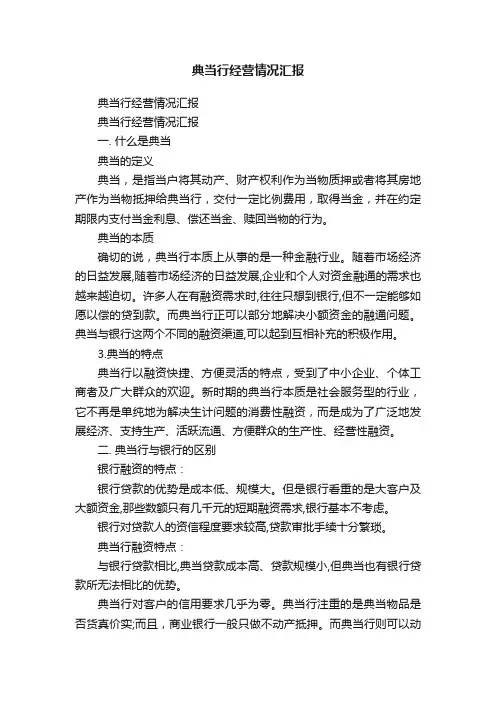 典当行经营情况汇报

典当行经营情况汇报

典当行经营情况汇报

一. 什么是典当

典当的定义

典当，是指当户将其动产、财产权利作为当物质押或者将其房地产作为当物抵押给典当行，交付一定比例费用，取得当金，并在约定期限内支付当金利息、偿还当金、赎回当物的行为。

典当的本质

确切的说，典当行本质上从事的是一种金融行业。随着市场经济的日益发展,随着市场经济的日益发展,企业和个人对资金融通的需求也越来越迫切。许多人在有融资需求时,往往只想到银行,但不一定能够如愿以偿的贷到款。而典当行正可以部分地解决小额资金的融通问题。典当与银行这两个不同的融资渠道,可以起到互相补充的积极作用。

3.典当的特点

典当行以融资快捷、方便灵活的特点，受到了中小企业、个体工商者及广大群众的欢迎。新时期的典当行本质是社会服务型的行业，它不再是单纯地为解决生计问题的消费性融资，而是成为了广泛地发展经济、支持生产、活跃流通、方便群众的生产性、经营性融资。

二. 典当行与银行的区别

银行融资的特点：

银行贷款的优势是成本低、规模大。但是银行看重的是大客户及大额资金,那些数额只有几千元的短期融资需求,银行基本不考虑。

银行对贷款人的资信程度要求较高,贷款审批手续十分繁琐。

典当行融资特点：

与银行贷款相比,典当贷款成本高、贷款规模小,但典当也有银行贷款所无法相比的优势。

典当行对客户的信用要求几乎为零。典当行注重的是典当物品是否货真价实;而且，商业银行一般只做不动产抵押。而典当行则可以动